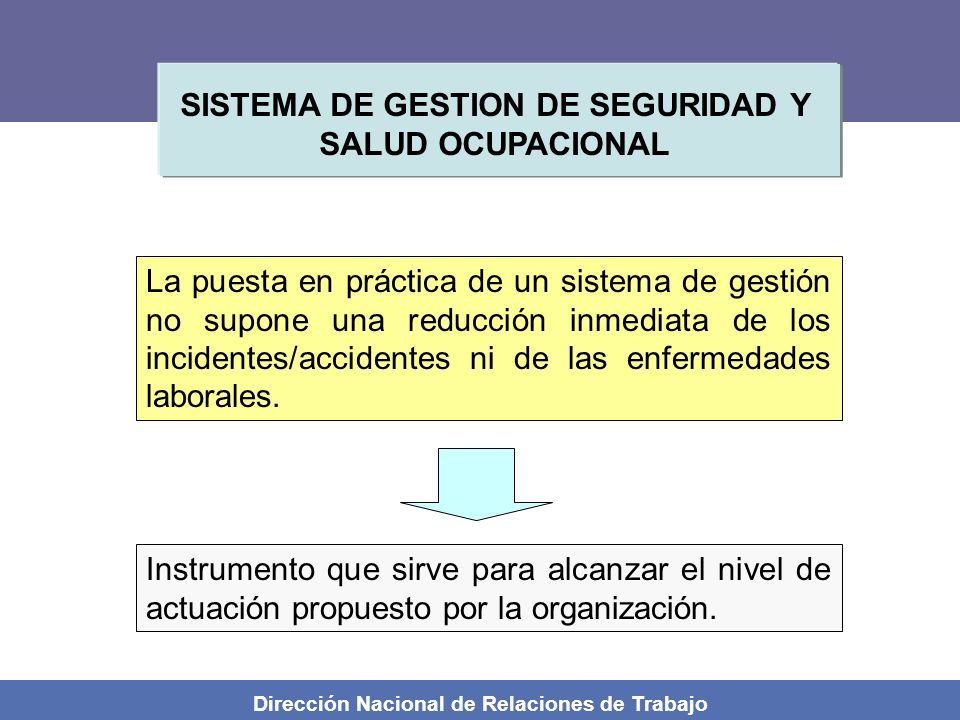 SISTEMA DE GESTION DE SEGURIDAD Y SALUD OCUPACIONAL

La puesta en práctica de un sistema de gestión no supone una reducción inmediata de los incidentes/accidentes ni de las enfermedades laborales.

Instrumento que sirve para alcanzar el nivel de actuación propuesto por la organización.

Dirección Nacional de Relaciones de Trabajo